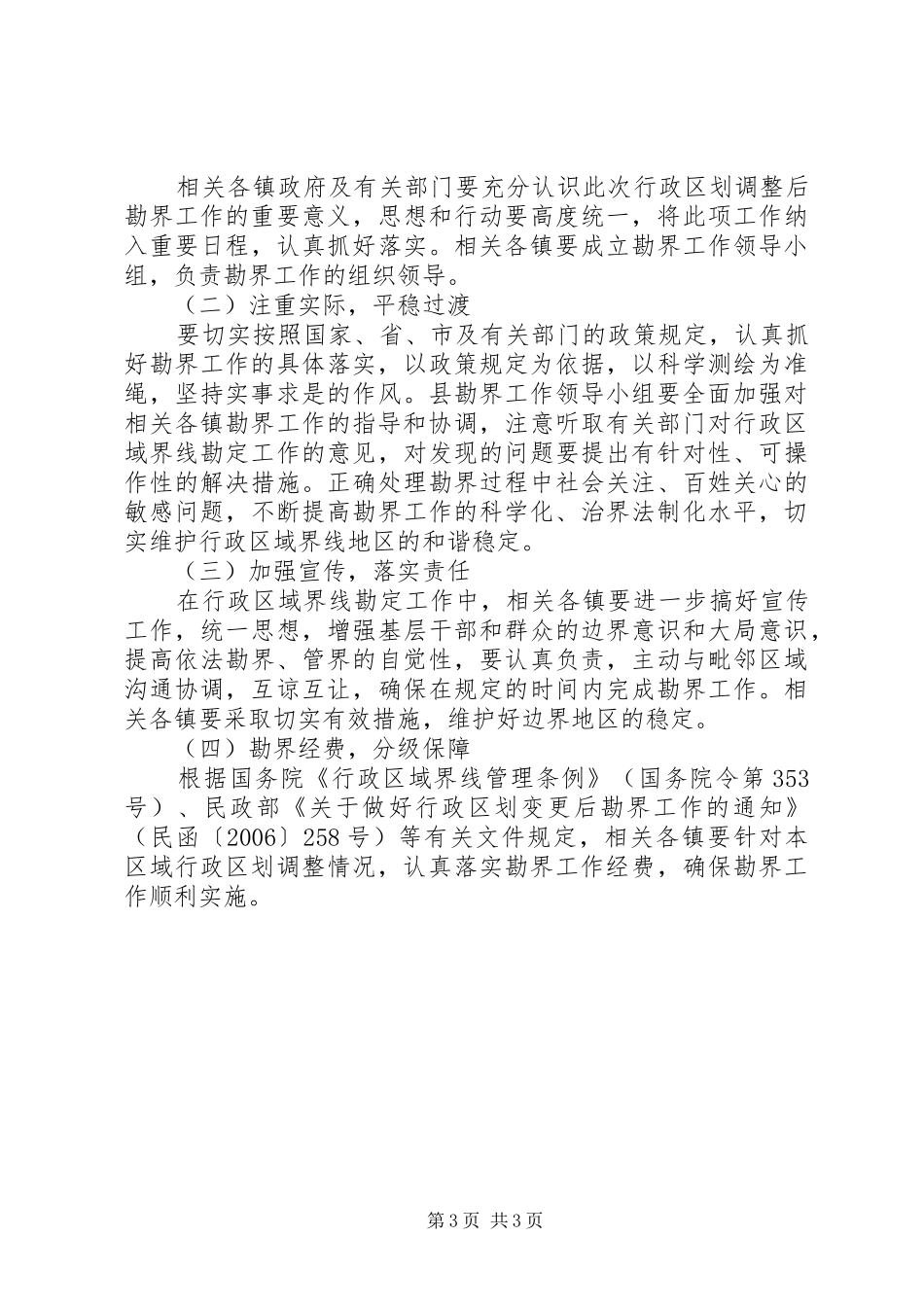 相关各镇政府及有关部门要充分认识此次行政区划调整后勘界工作的重要意义，思想和行动要高度统一，将此项工作纳入重要日程，认真抓好落实。相关各镇要成立勘界工作领导小组，负责勘界工作的组织领导。

（二）注重实际，平稳过渡

要切实按照国家、省、市及有关部门的政策规定，认真抓好勘界工作的具体落实，以政策规定为依据，以科学测绘为准绳，坚持实事求是的作风。县勘界工作领导小组要全面加强对相关各镇勘界工作的指导和协调，注意听取有关部门对行政区域界线勘定工作的意见，对发现的问题要提出有针对性、可操作性的解决措施。正确处理勘界过程中社会关注、百姓关心的敏感问题，不断提高勘界工作的科学化、治界法制化水平，切实维护行政区域界线地区的和谐稳定。

（三）加强宣传，落实责任

在行政区域界线勘定工作中，相关各镇要进一步搞好宣传工作，统一思想，增强基层干部和群众的边界意识和大局意识，提高依法勘界、管界的自觉性，要认真负责，主动与毗邻区域沟通协调，互谅互让，确保在规定的时间内完成勘界工作。相关各镇要采取切实有效措施，维护好边界地区的稳定。

（四）勘界经费，分级保障

根据国务院《行政区域界线管理条例》（国务院令第353号）、民政部《关于做好行政区划变更后勘界工作的通知》（民函〔2006〕258号）等有关文件规定，相关各镇要针对本区域行政区划调整情况，认真落实勘界工作经费，确保勘界工作顺利实施。

第3页 共3页